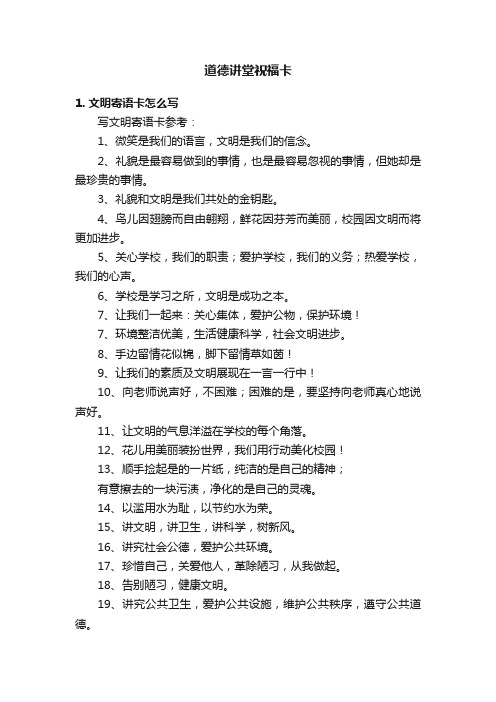 道德讲堂祝福卡

1. 文明寄语卡怎么写

写文明寄语卡参考：

1、微笑是我们的语言，文明是我们的信念。

2、礼貌是最容易做到的事情，也是最容易忽视的事情，但她却是最珍贵的事情。

3、礼貌和文明是我们共处的金钥匙。

4、鸟儿因翅膀而自由翱翔，鲜花因芬芳而美丽，校园因文明而将更加进步。

5、关心学校，我们的职责；爱护学校，我们的义务；热爱学校，我们的心声。

6、学校是学习之所，文明是成功之本。

7、让我们一起来：关心集体，爱护公物，保护环境！

7、环境整洁优美，生活健康科学，社会文明进步。

8、手边留情花似锦，脚下留情草如茵！

9、让我们的素质及文明展现在一言一行中！

10、向老师说声好，不困难；困难的是，要坚持向老师真心地说声好。

11、让文明的气息洋溢在学校的每个角落。

12、花儿用美丽装扮世界，我们用行动美化校园！

13、顺手捡起是的一片纸，纯洁的是自己的精神；
有意擦去的一块污渍，净化的是自己的灵魂。

14、以滥用水为耻，以节约水为荣。

15、讲文明，讲卫生，讲科学，树新风。

16、讲究社会公德，爱护公共环境。

17、珍惜自己，关爱他人，革除陋习，从我做起。

18、告别陋习，健康文明。

19、讲究公共卫生，爱护公共设施，维护公共秩序，遵守公共道德。